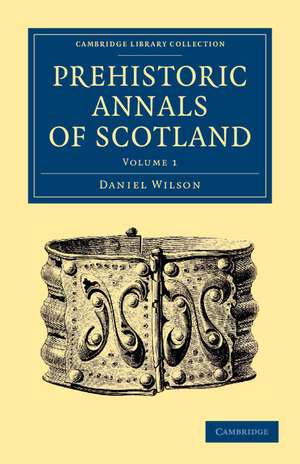 CAMBRIDGE LIBRARY COLLECTION

PREHISTORIC ANNALS OF SCOTLAND

VOLUME 1

DANIEL WILSON

CAMBRIDGE